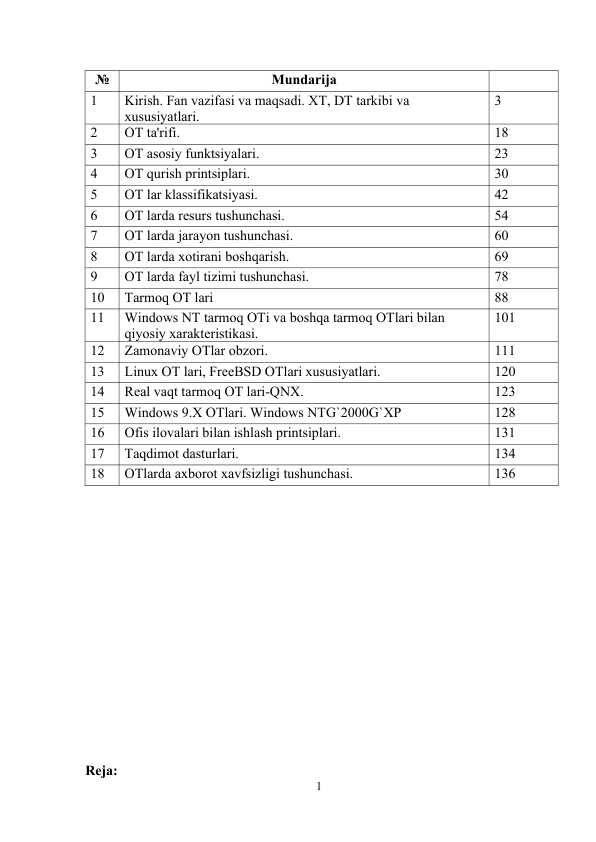 | № | Mundarija | |
|---|---|---|
| 1 | Kirish. Fan vazifasi va maqsadi. XT, DT tarkibi va xususiyatlari. | 3 |
| 2 | OT ta'rifi. | 18 |
| 3 | OT asosiy funktsiyalari. | 23 |
| 4 | OT qurish printsiplari. | 30 |
| 5 | OT lar klassifikatsiyasi. | 42 |
| 6 | OT larda resurs tushunchasi. | 54 |
| 7 | OT larda jarayon tushunchasi. | 60 |
| 8 | OT larda xotirani boshqarish. | 69 |
| 9 | OT larda fayl tizimi tushunchasi. | 78 |
| 10 | Tarmoq OT lari | 88 |
| 11 | Windows NT tarmoq OTi va boshqa tarmoq OTlari bilan qiyosiy xarakteristikasi. | 101 |
| 12 | Zamonaviy OTlar obzori. | 111 |
| 13 | Linux OT lari, FreeBSD OTlari xususiyatlari. | 120 |
| 14 | Real vaqt tarmoq OT lari-QNX. | 123 |
| 15 | Windows 9.X OTlari. Windows NTG`2000G`XP | 128 |
| 16 | Ofis ilovalari bilan ishlash printsiplari. | 131 |
| 17 | Taqdimot dasturlari. | 134 |
| 18 | OTlarda axborot xavfsizligi tushunchasi. | 136 |

Reja:

1